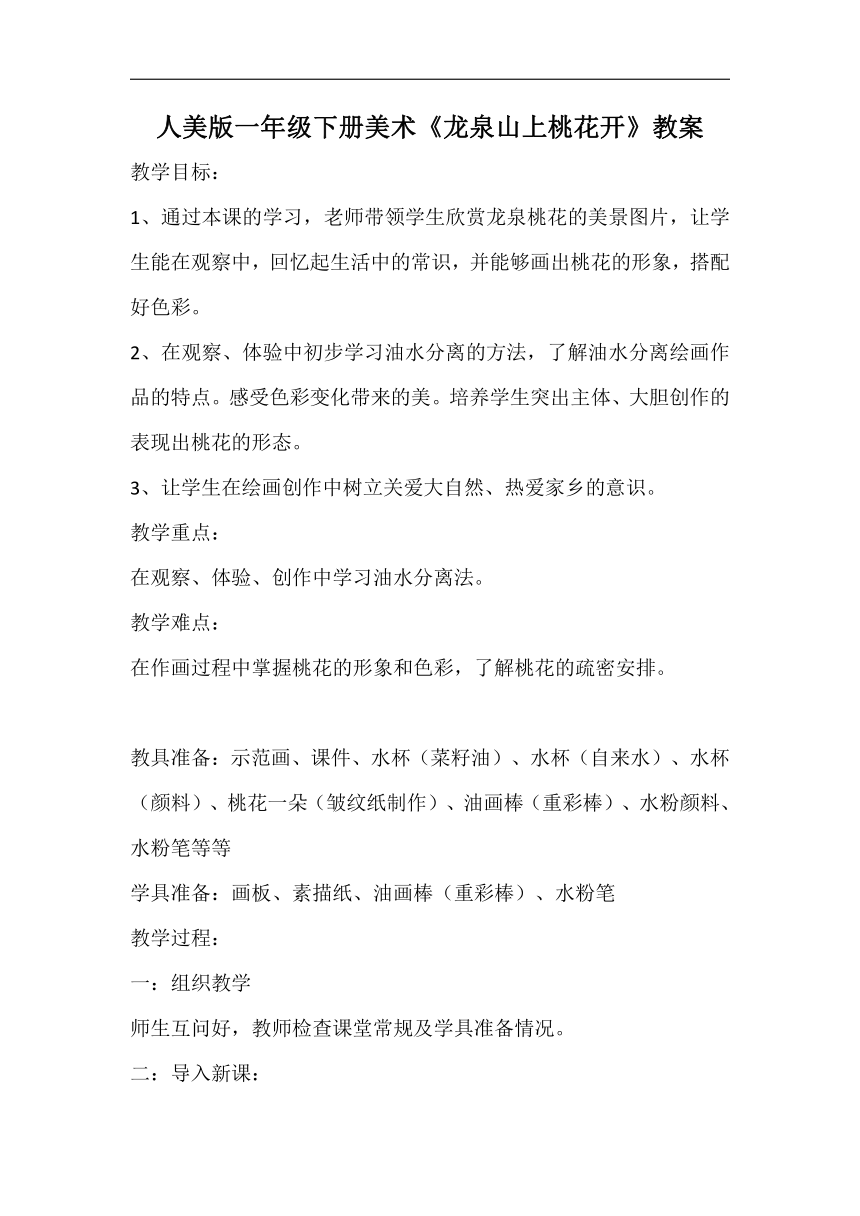 人美版一年级下册美术《龙泉山上桃花开》教案

教学目标：

1、通过本课的学习，老师带领学生欣赏龙泉桃花的美景图片，让学生能在观察中，回忆起生活中的常识，并能够画出桃花的形象，搭配好色彩。

2、在观察、体验中初步学习油水分离的方法，了解油水分离绘画作品的特点。感受色彩变化带来的美。培养学生突出主体、大胆创作的表现出桃花的形态。

3、让学生在绘画创作中树立关爱大自然、热爱家乡的意识。

教学重点：

在观察、体验、创作中学习油水分离法。

教学难点：

在作画过程中掌握桃花的形象和色彩，了解桃花的疏密安排。

教具准备：示范画、课件、水杯（菜籽油）、水杯（自来水）、水杯（颜料）、桃花一朵（皱纹纸制作）、油画棒（重彩棒）、水粉颜料、水粉笔等等

学具准备：画板、素描纸、油画棒（重彩棒）、水粉笔

教学过程：

一：组织教学

师生互问好，教师检查课堂常规及学具准备情况。

二：导入新课：